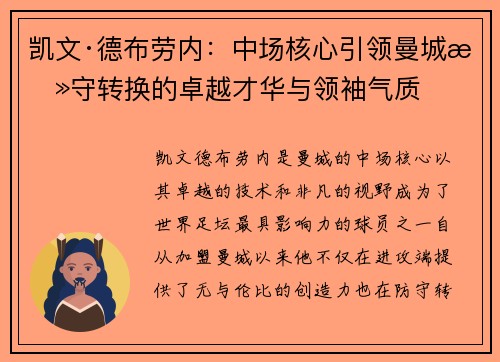 凯文·德布劳内：中场核心引领曼城æ»守转换的卓越才华与领袖气质

凯文德布劳内是曼城的中场核心以其卓越的技术和非凡的视野成为了世界足坛最具影响力的球员之一自从加盟曼城以来他不仅在进攻端提供了无与伦比的创造力也在防守转